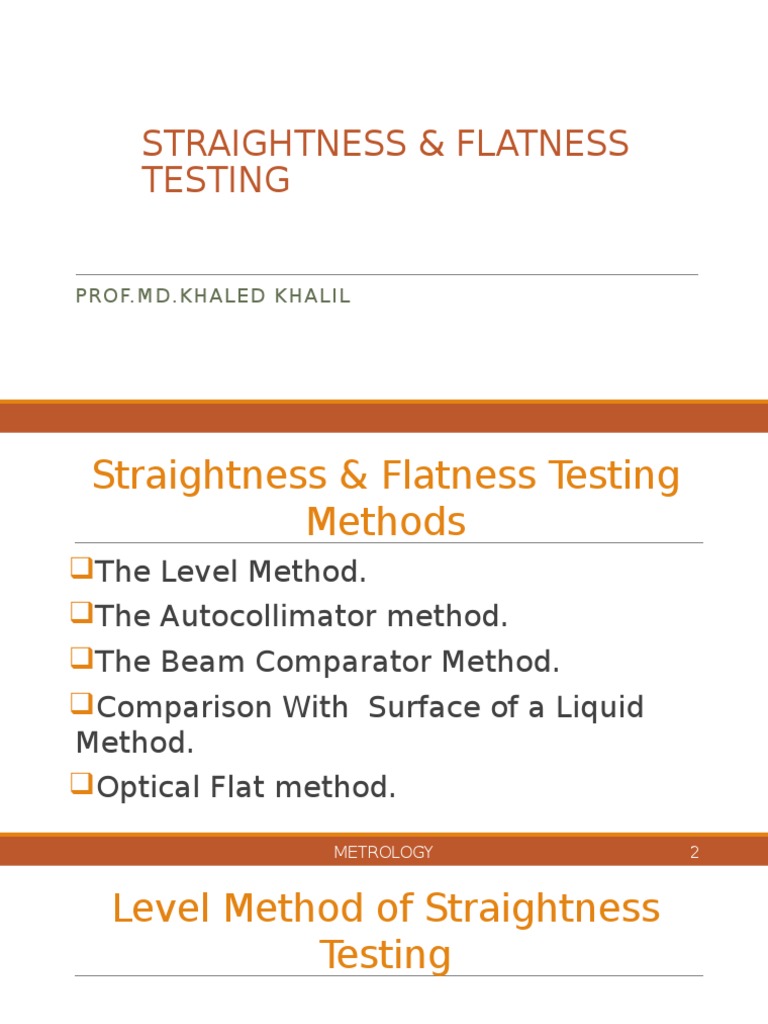 STRAIGHTNESS & FLATNESS TESTING

PROF.MD.KHALED KHALIL

Straightness & Flatness Testing Methods

❑The Level Method.
❑The Autocollimator method.
❑The Beam Comparator Method.
❑Comparison With Surface of a Liquid Method.
❑Optical Flat method.

METROLOGY 2

Level Method of Straightness Testing